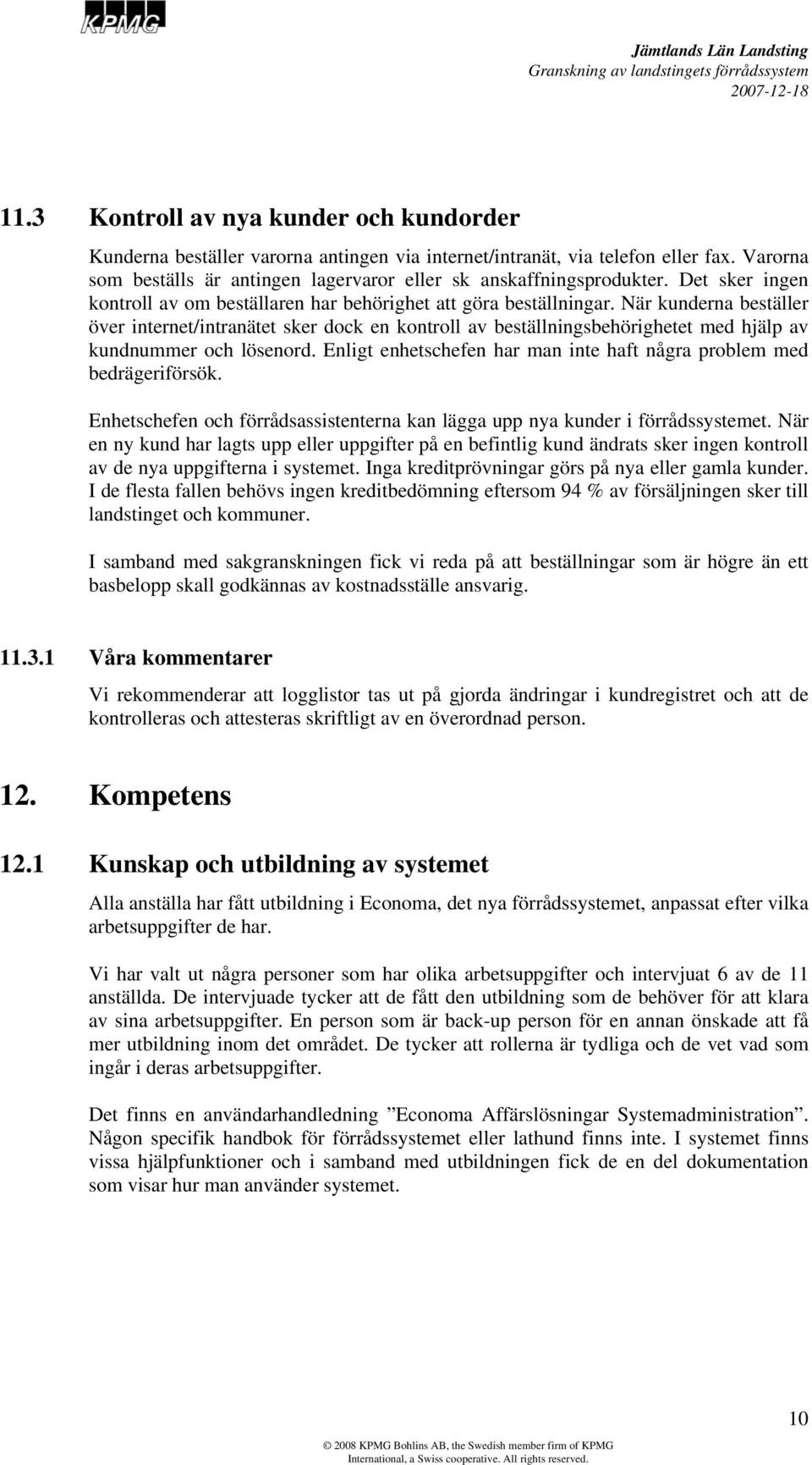 KPMG

Jämtlands Län Landsting
Granskning av landstingets förrådssystem
2007-12-18

11.3 Kontroll av nya kunder och kundorder

Kunderna beställer varorna antingen via internet/intranät, via telefon eller fax. Varorna som beställs är antingen lagervaror eller sk anskaffningsprodukter. Det sker ingen kontroll av om beställaren har behörighet att göra beställningar. När kunderna beställer över internet/intranätet sker dock en kontroll av beställningsbehörighetet med hjälp av kundnummer och lösenord. Enligt enhetschefen har man inte haft några problem med bedrägeriförsök.

Enhetschefen och förrådsassistenterna kan lägga upp nya kunder i förrådssystemet. När en ny kund har lagts upp eller uppgifter på en befintlig kund ändrats sker ingen kontroll av de nya uppgifterna i systemet. Inga kreditprövningar görs på nya eller gamla kunder. I de flesta fallen behövs ingen kreditbedömning eftersom 94 % av försäljningen sker till landstinget och kommuner.

I samband med sakgranskningen fick vi reda på att beställningar som är högre än ett basbelopp skall godkännas av kostnadsställe ansvarig.

11.3.1 Våra kommentarer

Vi rekommenderar att logglistor tas ut på gjorda ändringar i kundregistret och att de kontrolleras och attesteras skriftligt av en överordnad person.

12. Kompetens

12.1 Kunskap och utbildning av systemet

Alla anställa har fått utbildning i Economa, det nya förrådssystemet, anpassat efter vilka arbetsuppgifter de har.

Vi har valt ut några personer som har olika arbetsuppgifter och intervjuat 6 av de 11 anställda. De intervjuade tycker att de fått den utbildning som de behöver för att klara av sina arbetsuppgifter. En person som är back-up person för en annan önskade att få mer utbildning inom det området. De tycker att rollerna är tydliga och de vet vad som ingår i deras arbetsuppgifter.

Det finns en användarhandledning ”Economa Affärslösningar Systemadministration”. Någon specifik handbok för förrådssystemet eller lathund finns inte. I systemet finns vissa hjälpfunktioner och i samband med utbildningen fick de en del dokumentation som visar hur man använder systemet.

10

© 2008 KPMG Bohlins AB, the Swedish member firm of KPMG International, a Swiss cooperative. All rights reserved.